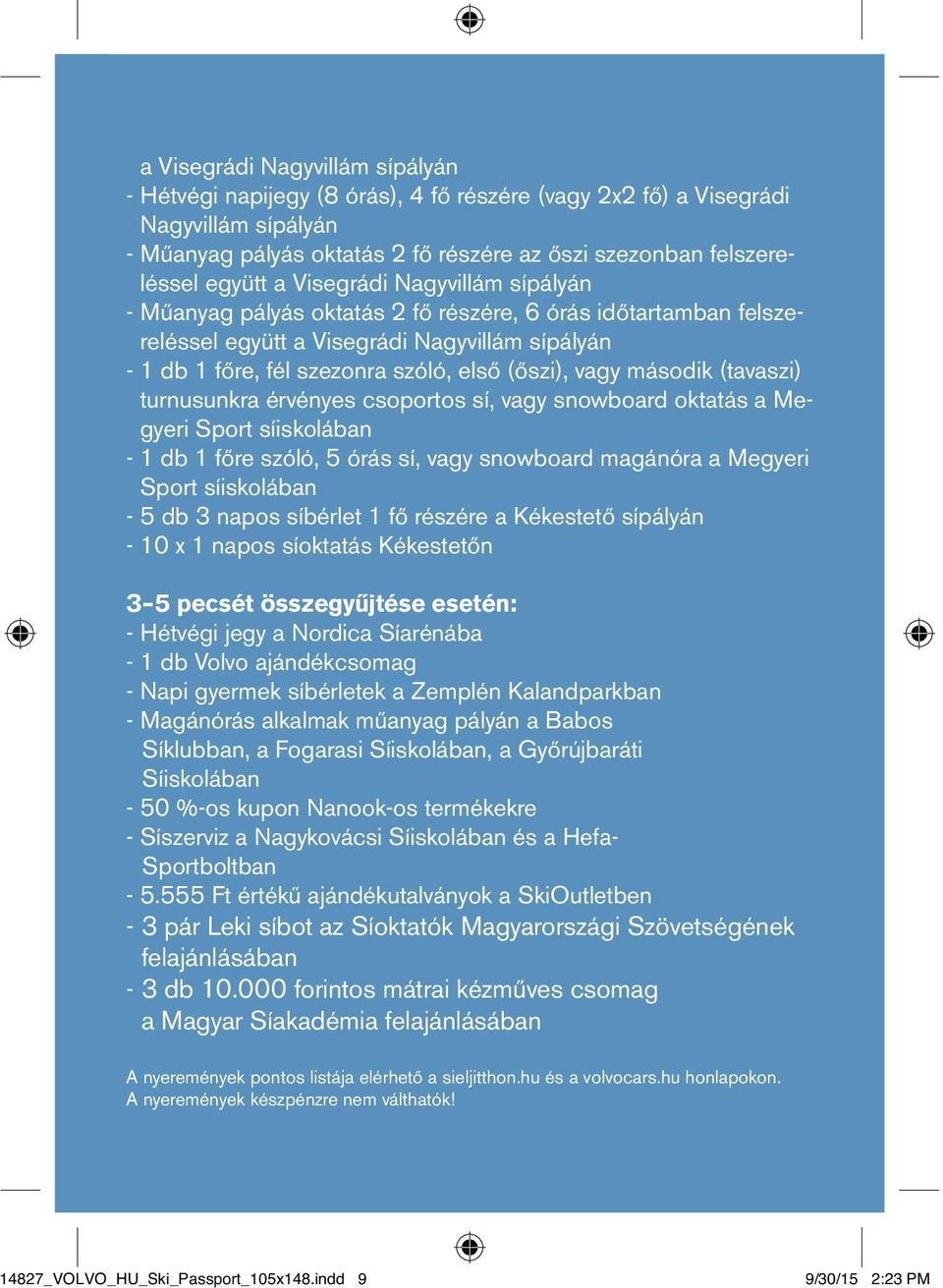 a Visegrádi Nagyvillám sípályán
- Hétvégi napijegy (8 órás), 4 fő részére (vagy 2x2 fő) a Visegrádi Nagyvillám sípályán
- Műanyag pályás oktatás 2 fő részére az őszi szezonban felszereléssel együtt a Visegrádi Nagyvillám sípályán
- Műanyag pályás oktatás 2 fő részére, 6 órás időtartamban felszereléssel együtt a Visegrádi Nagyvillám sípályán
- 1 db 1 főre, fél szezonra szóló, első (őszi), vagy második (tavaszi) turnusunkra érvényes csoportos sí, vagy snowboard oktatás a Megyeri Sport síiskolában
- 1 db 1 főre szóló, 5 órás sí, vagy snowboard magánóra a Megyeri Sport síiskolában
- 5 db 3 napos síbérlet 1 fő részére a Kékestető sípályán
- 10 x 1 napos síoktatás Kékestetőn

3-5 pecsét összegyűjtése esetén:
- Hétvégi jegy a Nordica Síarénába
- 1 db Volvo ajándékcsomag
- Napi gyermek síbérletek a Zemplén Kalandparkban
- Magánórás alkalmak műanyag pályán a Babos Síklubban, a Fogarasi Síiskolában, a Győrújbaráti Síiskolában
- 50 %-os kupon Nanook-os termékekre
- Síszerviz a Nagykovácsi Síiskolában és a Hefa-Sportboltban
- 5.555 Ft értékű ajándékutalványok a SkiOutletben
- 3 pár Leki síbot az Síoktatók Magyarországi Szövetségének felajánlásában
- 3 db 10.000 forintos mátrai kézműves csomag a Magyar Síakadémia felajánlásában

A nyeremények pontos listája elérhető a sieljitthon.hu és a volvocars.hu honlapokon.
A nyeremények készpénzre nem válthatók!

14827_VOLVO_HU_Ski_Passport_105x148.indd 9 9/30/15 2:23 PM